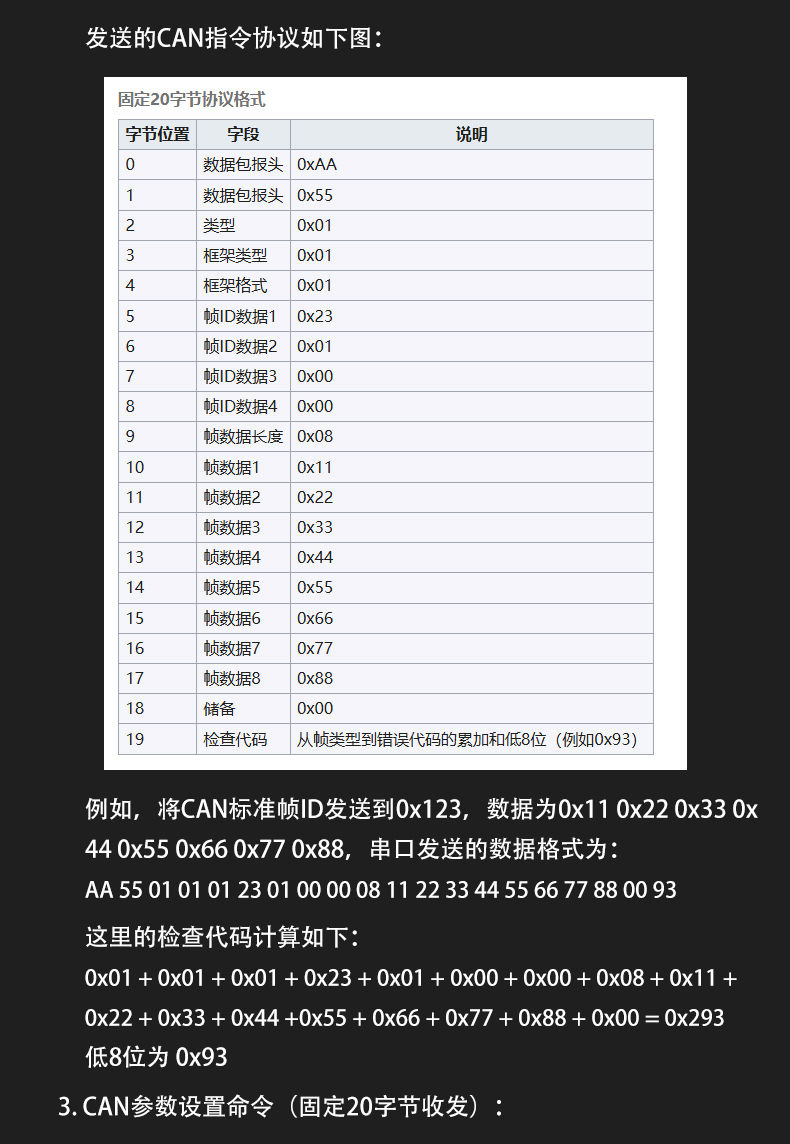 发送的CAN指令协议如下图：

固定20字节协议格式

| 字节位置 | 字段 | 说明 |
|---|---|---|
| 0 | 数据包报头 | 0xAA |
| 1 | 数据包报头 | 0x55 |
| 2 | 类型 | 0x01 |
| 3 | 框架类型 | 0x01 |
| 4 | 框架格式 | 0x01 |
| 5 | 帧ID数据1 | 0x23 |
| 6 | 帧ID数据2 | 0x01 |
| 7 | 帧ID数据3 | 0x00 |
| 8 | 帧ID数据4 | 0x00 |
| 9 | 帧数据长度 | 0x08 |
| 10 | 帧数据1 | 0x11 |
| 11 | 帧数据2 | 0x22 |
| 12 | 帧数据3 | 0x33 |
| 13 | 帧数据4 | 0x44 |
| 14 | 帧数据5 | 0x55 |
| 15 | 帧数据6 | 0x66 |
| 16 | 帧数据7 | 0x77 |
| 17 | 帧数据8 | 0x88 |
| 18 | 储备 | 0x00 |
| 19 | 检查代码 | 从帧类型到错误代码的累加和低8位（例如0x93） |

例如，将CAN标准帧ID发送到0x123，数据为0x11 0x22 0x33 0x44 0x55 0x66 0x77 0x88，串口发送的数据格式为：

AA 55 01 01 01 23 01 00 00 08 11 22 33 44 55 66 77 88 00 93

这里的检查代码计算如下：

0x01 + 0x01 + 0x01 + 0x23 + 0x01 + 0x00 + 0x00 + 0x08 + 0x11 + 0x22 + 0x33 + 0x44 +0x55 + 0x66 + 0x77 + 0x88 + 0x00 = 0x293

低8位为 0x93

3. CAN参数设置命令（固定20字节收发）：